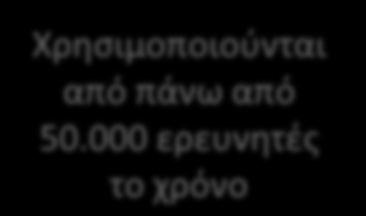 Χρησιμοποιούνται από πάνω από 50.000 ερευνητές το χρόνο